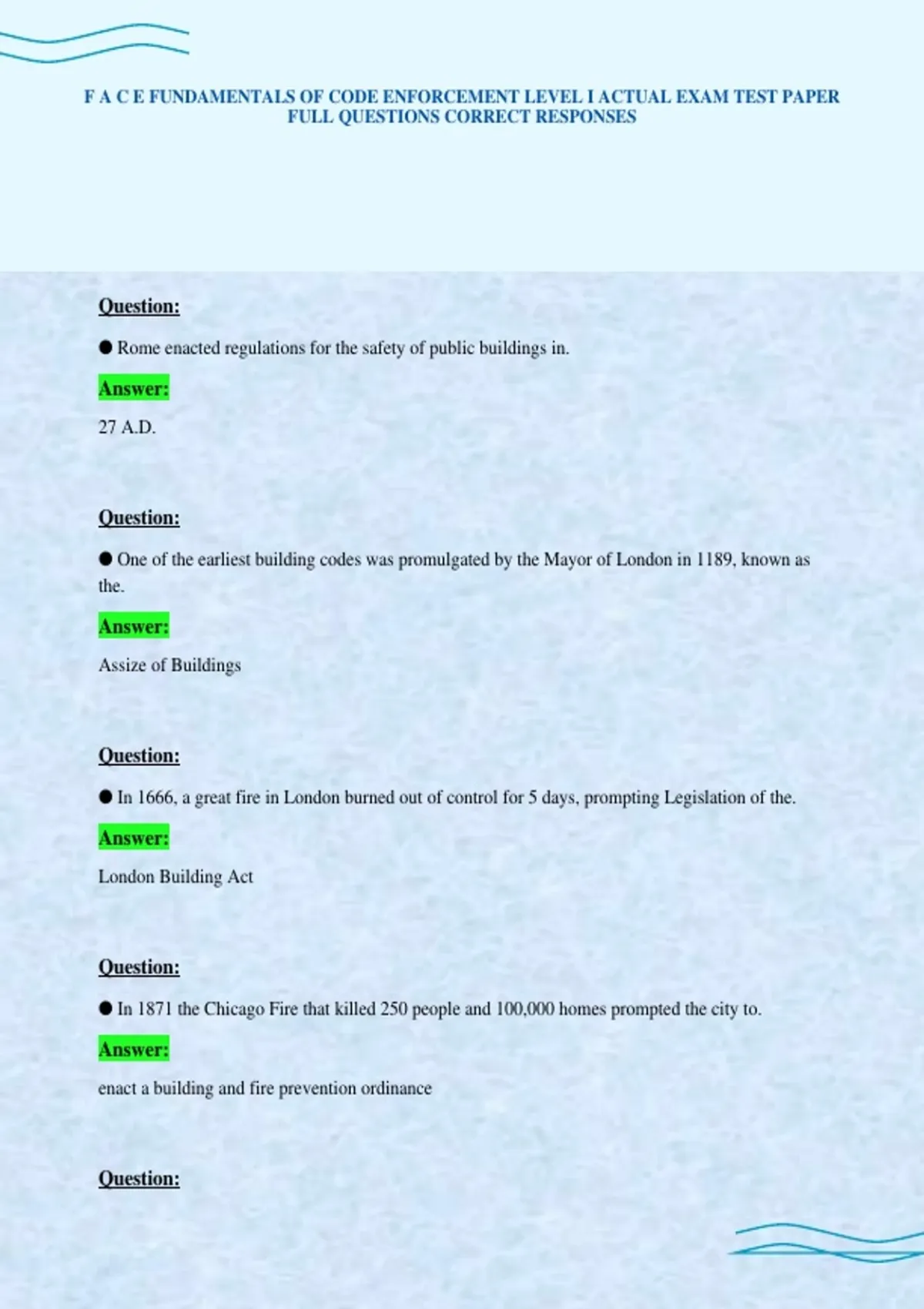 F A C E FUNDAMENTALS OF CODE ENFORCEMENT LEVEL I ACTUAL EXAM TEST PAPER FULL QUESTIONS CORRECT RESPONSES

Question:

• Rome enacted regulations for the safety of public buildings in.

Answer:

27 A.D.

Question:

• One of the earliest building codes was promulgated by the Mayor of London in 1189, known as the.

Answer:

Assize of Buildings

Question:

• In 1666, a great fire in London burned out of control for 5 days, prompting Legislation of the.

Answer:

London Building Act

Question:

• In 1871 the Chicago Fire that killed 250 people and 100,000 homes prompted the city to.

Answer:

enact a building and fire prevention ordinance

Question: